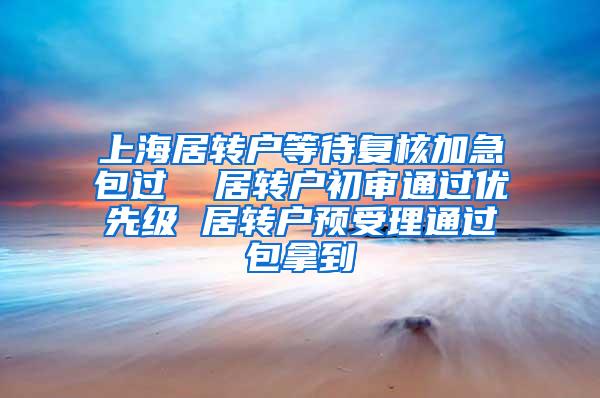 上海居转户等待复核加急包过 居转户初审通过优先级 居转户预受理通过包拿到